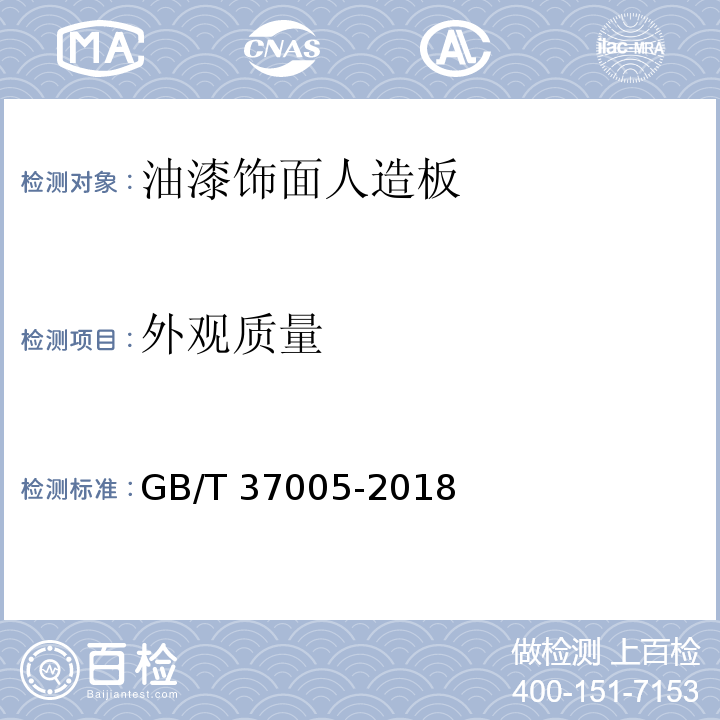 MA CNAS AL ilac-MRA

检测对象：油漆饰面人造板

检测项目：外观质量

检测标准：GB/T 37005-2018

百检
Baijiantest.com

做检测 上百检
400-151-7153